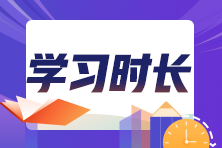 学习时长